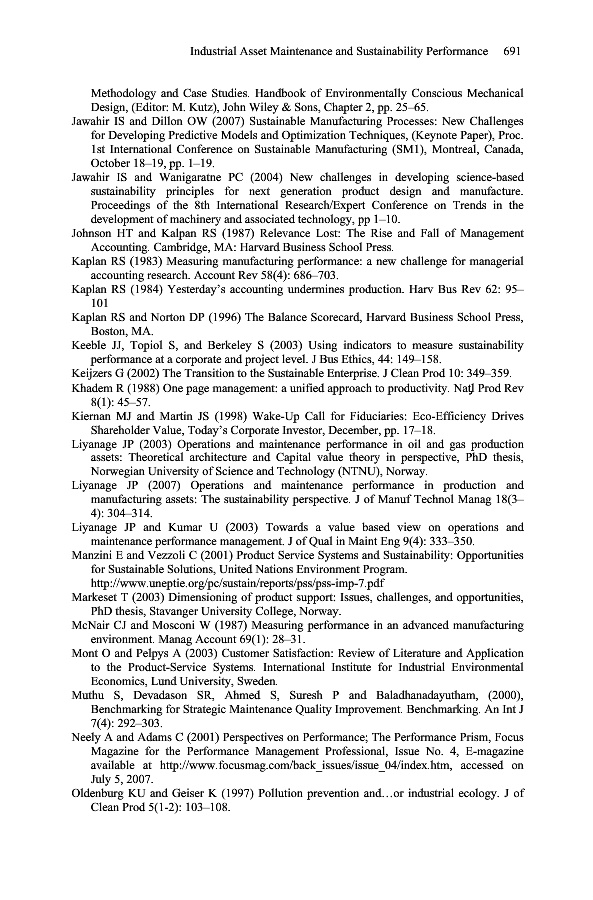 Industrial Asset Maintenance and Sustainability Performance 691

Methodology and Case Studies. Handbook of Environmentally Conscious Mechanical Design, (Editor: M. Kutz), John Wiley & Sons, Chapter 2, pp. 25–65.

Jawahir IS and Dillon OW (2007) Sustainable Manufacturing Processes: New Challenges for Developing Predictive Models and Optimization Techniques, (Keynote Paper), Proc. 1st International Conference on Sustainable Manufacturing (SM1), Montreal, Canada, October 18–19, pp. 1–19.

Jawahir IS and Wanigaratne PC (2004) New challenges in developing science-based sustainability principles for next generation product design and manufacture. Proceedings of the 8th International Research/Expert Conference on Trends in the development of machinery and associated technology, pp 1–10.

Johnson HT and Kalpan RS (1987) Relevance Lost: The Rise and Fall of Management Accounting. Cambridge, MA: Harvard Business School Press.

Kaplan RS (1983) Measuring manufacturing performance: a new challenge for managerial accounting research. Account Rev 58(4): 686–703.

Kaplan RS (1984) Yesterday's accounting undermines production. Harv Bus Rev 62: 95–101

Kaplan RS and Norton DP (1996) The Balance Scorecard, Harvard Business School Press, Boston, MA.

Keeble JJ, Topiol S, and Berkeley S (2003) Using indicators to measure sustainability performance at a corporate and project level. J Bus Ethics, 44: 149–158.

Keijzers G (2002) The Transition to the Sustainable Enterprise. J Clean Prod 10: 349–359.

Khadem R (1988) One page management: a unified approach to productivity. Natl Prod Rev 8(1): 45–57.

Kiernan MJ and Martin JS (1998) Wake-Up Call for Fiduciaries: Eco-Efficiency Drives Shareholder Value, Today's Corporate Investor, December, pp. 17–18.

Liyanage JP (2003) Operations and maintenance performance in oil and gas production assets: Theoretical architecture and Capital value theory in perspective, PhD thesis, Norwegian University of Science and Technology (NTNU), Norway.

Liyanage JP (2007) Operations and maintenance performance in production and manufacturing assets: The sustainability perspective. J of Manuf Technol Manag 18(3–4): 304–314.

Liyanage JP and Kumar U (2003) Towards a value based view on operations and maintenance performance management. J of Qual in Maint Eng 9(4): 333–350.

Manzini E and Vezzoli C (2001) Product Service Systems and Sustainability: Opportunities for Sustainable Solutions, United Nations Environment Program. http://www.uneptie.org/pc/sustain/reports/pss/pss-imp-7.pdf

Markeset T (2003) Dimensioning of product support: Issues, challenges, and opportunities, PhD thesis, Stavanger University College, Norway.

McNair CJ and Mosconi W (1987) Measuring performance in an advanced manufacturing environment. Manag Account 69(1): 28–31.

Mont O and Pelpys A (2003) Customer Satisfaction: Review of Literature and Application to the Product-Service Systems. International Institute for Industrial Environmental Economics, Lund University, Sweden.

Muthu S, Devadason SR, Ahmed S, Suresh P and Baladhanadayutham, (2000), Benchmarking for Strategic Maintenance Quality Improvement. Benchmarking. An Int J 7(4): 292–303.

Neely A and Adams C (2001) Perspectives on Performance; The Performance Prism, Focus Magazine for the Performance Management Professional, Issue No. 4, E-magazine available at http://www.focusmag.com/back_issues/issue_04/index.htm, accessed on July 5, 2007.

Oldenburg KU and Geiser K (1997) Pollution prevention and…or industrial ecology. J of Clean Prod 5(1-2): 103–108.